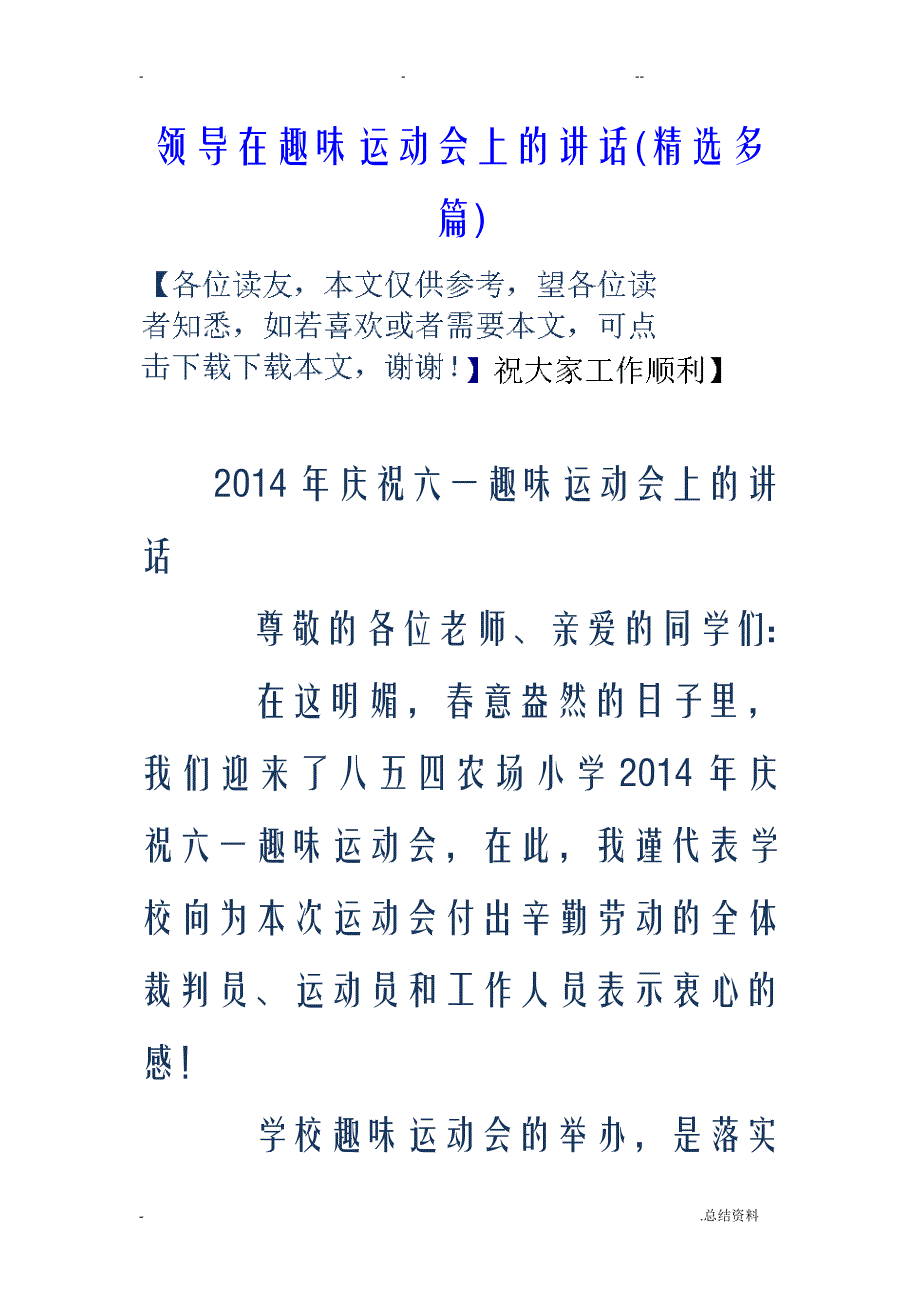 - - --

领导在趣味运动会上的讲话(精选多篇)

【各位读友，本文仅供参考，望各位读者知悉，如若喜欢或者需要本文，可点击下载下载本文，谢谢！】祝大家工作顺利】

2014年庆祝六一趣味运动会上的讲话

尊敬的各位老师、亲爱的同学们：

在这明媚，春意盎然的日子里，我们迎来了八五四农场小学2014年庆祝六一趣味运动会，在此，我谨代表学校向为本次运动会付出辛勤劳动的全体裁判员、运动员和工作人员表示衷心的感！

学校趣味运动会的举办，是落实

- .总结资料